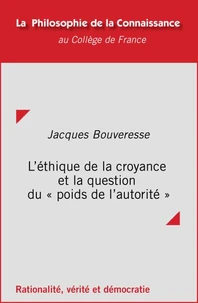 La Philosophie de la Connaissance
au Collège de France

Jacques Bouveresse

L'éthique de la croyance et la question du « poids de l'autorité »

Rationalité, vérité et démocratie